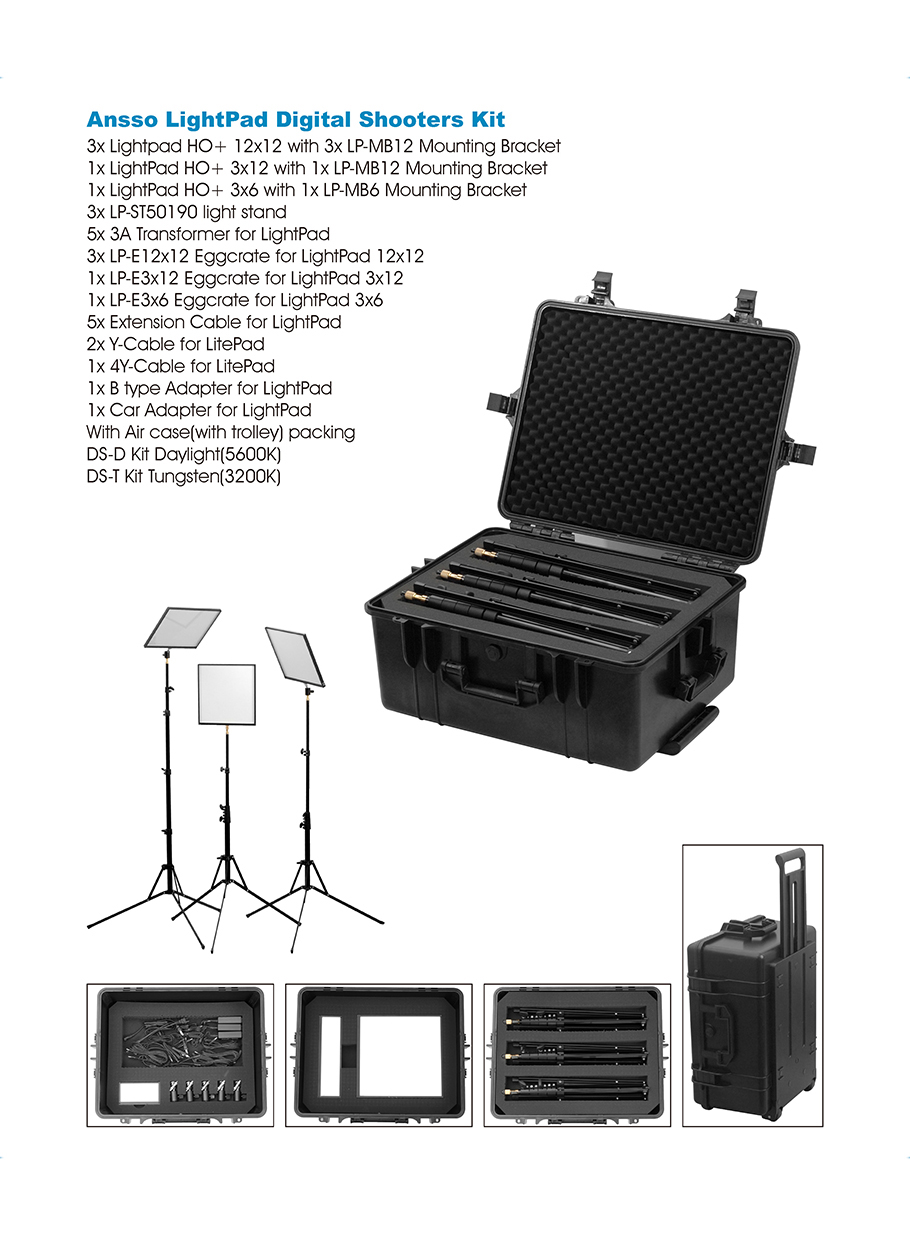 Ansso LightPad Digital Shooters Kit
3x Lightpad HO+ 12x12 with 3x LP-MB12 Mounting Bracket
1x LightPad HO+ 3x12 with 1x LP-MB12 Mounting Bracket
1x LightPad HO+ 3x6 with 1x LP-MB6 Mounting Bracket
3x LP-ST50190 light stand
5x 3A Transformer for LightPad
3x LP-E12x12 Eggcrate for LightPad 12x12
1x LP-E3x12 Eggcrate for LightPad 3x12
1x LP-E3x6 Eggcrate for LightPad 3x6
5x Extension Cable for LightPad
2x Y-Cable for LitePad
1x 4Y-Cable for LitePad
1x B type Adapter for LightPad
1x Car Adapter for LightPad
With Air case(with trolley) packing
DS-D Kit Daylight(5600K)
DS-T Kit Tungsten(3200K)